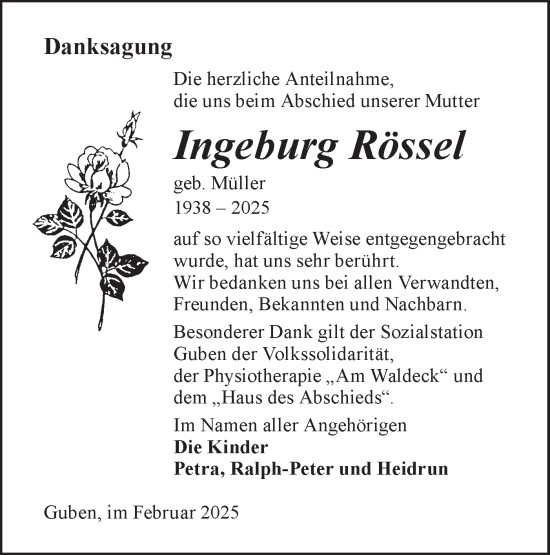 Danksagung

Die herzliche Anteilnahme, die uns beim Abschied unserer Mutter

Ingeburg Rössel

geb. Müller
1938 – 2025

auf so vielfältige Weise entgegengebracht wurde, hat uns sehr berührt. Wir bedanken uns bei allen Verwandten, Freunden, Bekannten und Nachbarn.

Besonderer Dank gilt der Sozialstation Guben der Volkssolidarität, der Physiotherapie „Am Waldeck“ und dem „Haus des Abschieds“.

Im Namen aller Angehörigen
Die Kinder
Petra, Ralph-Peter und Heidrun

Guben, im Februar 2025